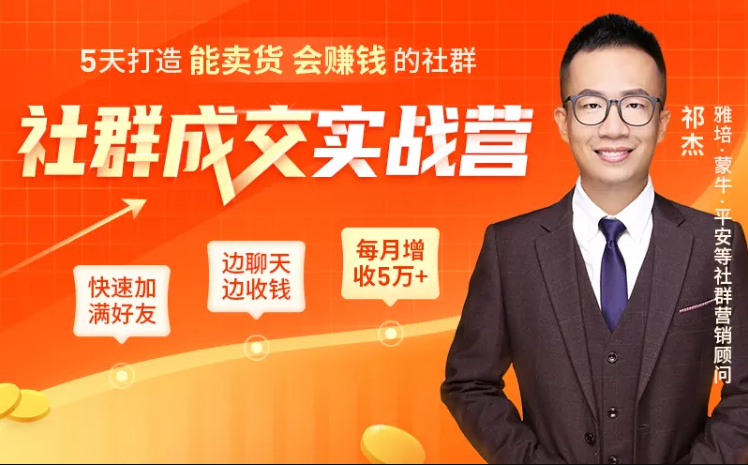 5天打造 能卖货 会赚钱 的社群

社群成交实战营

快速加满好友

边聊天边收钱

每月增收5万+

祁杰

雅培·蒙牛·平安等社群营销顾问